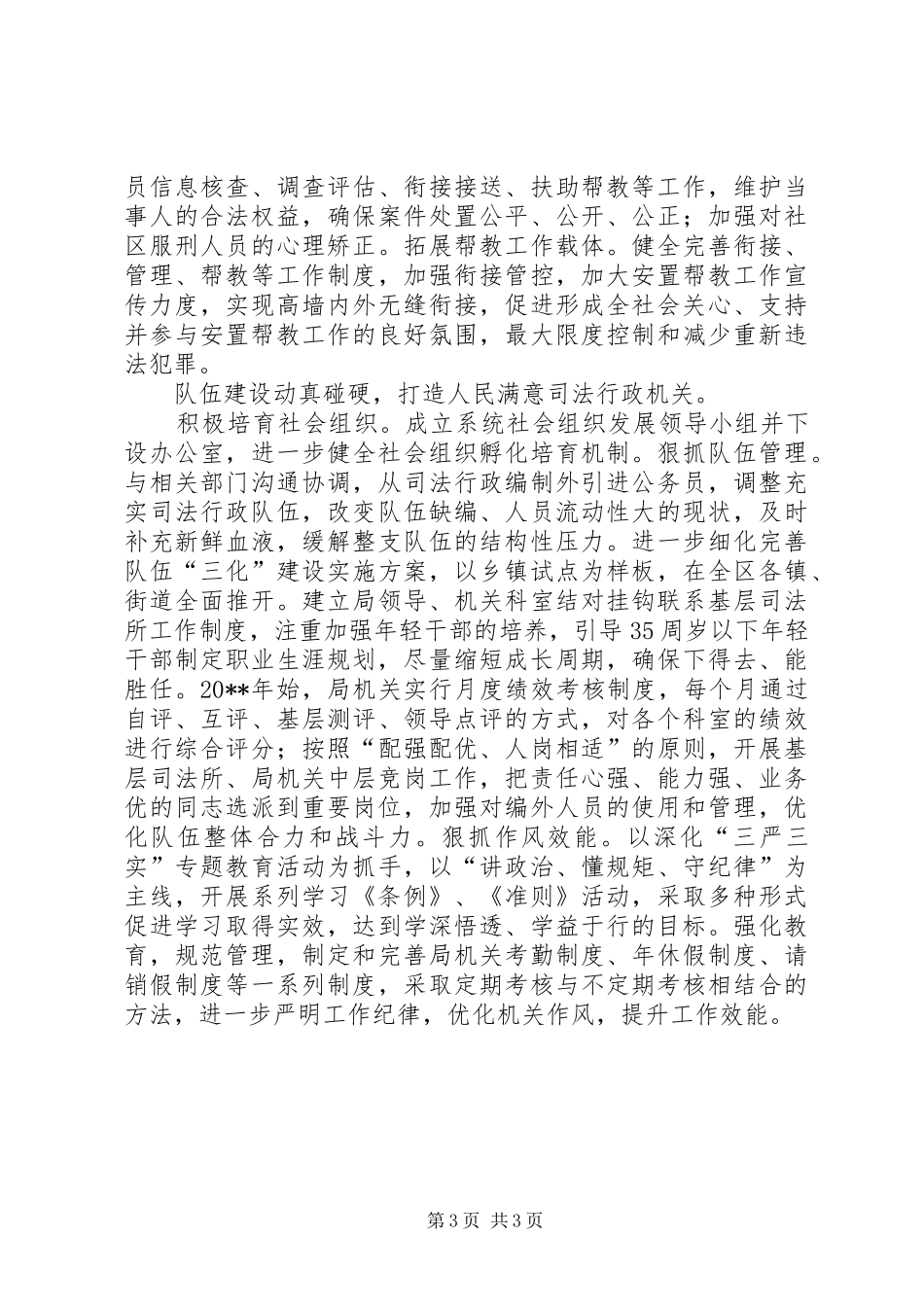 员信息核查、调查评估、衔接接送、扶助帮教等工作，维护当事人的合法权益，确保案件处置公平、公开、公正；加强对社区服刑人员的心理矫正。拓展帮教工作载体。健全完善衔接、管理、帮教等工作制度，加强衔接管控，加大安置帮教工作宣传力度，实现高墙内外无缝衔接，促进形成全社会关心、支持并参与安置帮教工作的良好氛围，最大限度控制和减少重新违法犯罪。

队伍建设动真碰硬，打造人民满意司法行政机关。

积极培育社会组织。成立系统社会组织发展领导小组并下设办公室，进一步健全社会组织孵化培育机制。狠抓队伍管理。与相关部门沟通协调，从司法行政编制外引进公务员，调整充实司法行政队伍，改变队伍缺编、人员流动性大的现状，及时补充新鲜血液，缓解整支队伍的结构性压力。进一步细化完善队伍“三化”建设实施方案，以乡镇试点为样板，在全区各镇、街道全面推开。建立局领导、机关科室结对挂钩联系基层司法所工作制度，注重加强年轻干部的培养，引导35周岁以下年轻干部制定职业生涯规划，尽量缩短成长周期，确保下得去、能胜任。20**年始，局机关实行月度绩效考核制度，每个月通过自评、互评、基层测评、领导点评的方式，对各个科室的绩效进行综合评分；按照“配强配优、人岗相适”的原则，开展基层司法所、局机关中层竞岗工作，把责任心强、能力强、业务优的同志选派到重要岗位，加强对编外人员的使用和管理，优化队伍整体合力和战斗力。狠抓作风效能。以深化“三严三实”专题教育活动为抓手，以“讲政治、懂规矩、守纪律”为主线，开展系列学习《条例》、《准则》活动，采取多种形式促进学习取得实效，达到学深悟透、学益于行的目标。强化教育，规范管理，制定和完善局机关考勤制度、年休假制度、请销假制度等一系列制度，采取定期考核与不定期考核相结合的方法，进一步严明工作纪律，优化机关作风，提升工作效能。

第3页 共3页